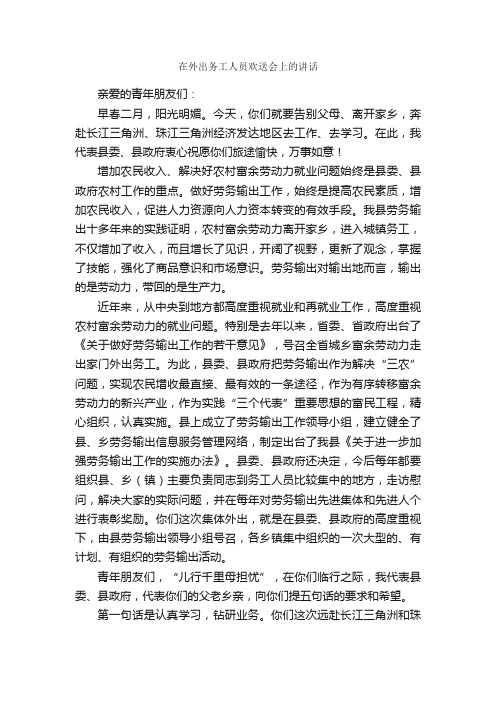 在外出务工人员欢送会上的讲话

亲爱的青年朋友们：

早春二月，阳光明媚。今天，你们就要告别父母、离开家乡，奔赴长江三角洲、珠江三角洲经济发达地区去工作、去学习。在此，我代表县委、县政府衷心祝愿你们旅途愉快，万事如意！

增加农民收入、解决好农村富余劳动力就业问题始终是县委、县政府农村工作的重点。做好劳务输出工作，始终是提高农民素质，增加农民收入，促进人力资源向人力资本转变的有效手段。我县劳务输出十多年来的实践证明，农村富余劳动力离开家乡，进入城镇务工，不仅增加了收入，而且增长了见识，开阔了视野，更新了观念，掌握了技能，强化了商品意识和市场意识。劳务输出对输出地而言，输出的是劳动力，带回的是生产力。

近年来，从中央到地方都高度重视就业和再就业工作，高度重视农村富余劳动力的就业问题。特别是去年以来，省委、省政府出台了《关于做好劳务输出工作的若干意见》，号召全省城乡富余劳动力走出家门外出务工。为此，县委、县政府把劳务输出作为解决“三农”问题，实现农民增收最直接、最有效的一条途径，作为有序转移富余劳动力的新兴产业，作为实践“三个代表”重要思想的富民工程，精心组织，认真实施。县上成立了劳务输出工作领导小组，建立健全了县、乡劳务输出信息服务管理网络，制定出台了我县《关于进一步加强劳务输出工作的实施办法》。县委、县政府还决定，今后每年都要组织县、乡（镇）主要负责同志到务工人员比较集中的地方，走访慰问，解决大家的实际问题，并在每年对劳务输出先进集体和先进人个进行表彰奖励。你们这次集体外出，就是在县委、县政府的高度重视下，由县劳务输出领导小组号召，各乡镇集中组织的一次大型的、有计划、有组织的劳务输出活动。

青年朋友们，“儿行千里母担忧”，在你们临行之际，我代表县委、县政府，代表你们的父老乡亲，向你们提五句话的要求和希望。

第一句话是认真学习，钻研业务。你们这次远赴长江三角洲和珠